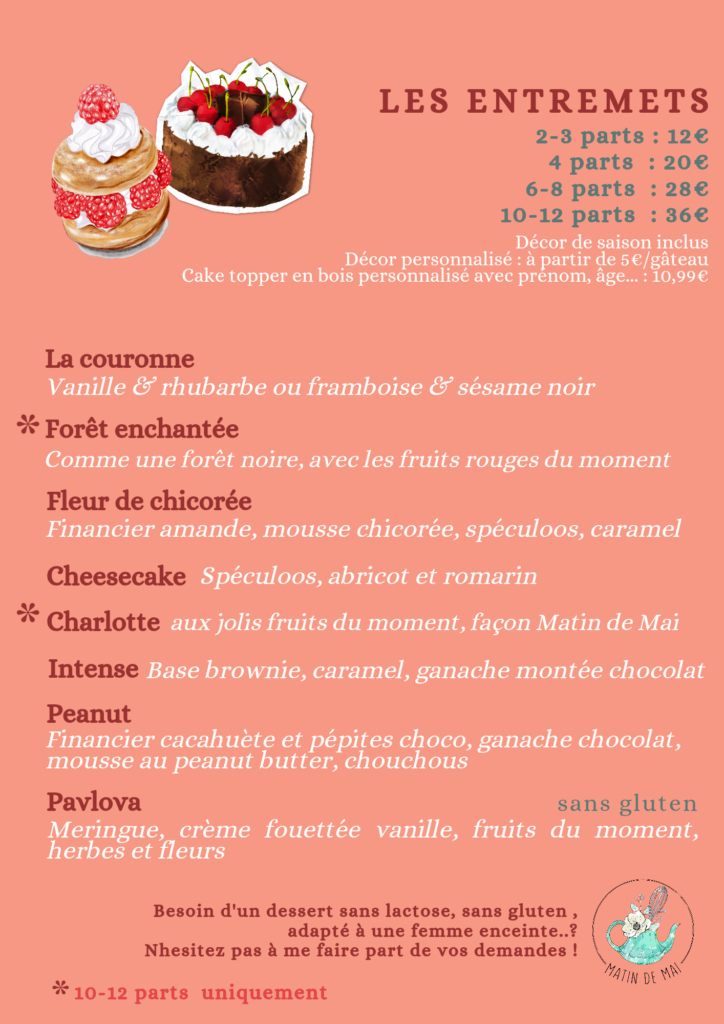 LES ENTREMETS
2-3 parts : 12€
4 parts : 20€
6-8 parts : 28€
10-12 parts : 36€
Décor de saison inclus
Décor personnalisé : à partir de 5€/gâteau
Cake topper en bois personnalisé avec prénom, âge... : 10,99€

La couronne
Vanille & rhubarbe ou framboise & sésame noir

* Forêt enchantée
Comme une forêt noire, avec les fruits rouges du moment

Fleur de chicorée
Financier amande, mousse chicorée, spéculoos, caramel

Cheesecake Spéculoos, abricot et romarin

* Charlotte aux jolis fruits du moment, façon Matin de Mai

Intense Base brownie, caramel, ganache montée chocolat

Peanut
Financier cacahuète et pépites choco, ganache chocolat, mousse au peanut butter, chouchous

Pavlova sans gluten
Meringue, crème fouettée vanille, fruits du moment, herbes et fleurs

Besoin d'un dessert sans lactose, sans gluten , adapté à une femme enceinte..? Nhesitez pas à me faire part de vos demandes !

MATIN DE MAI

* 10-12 parts uniquement